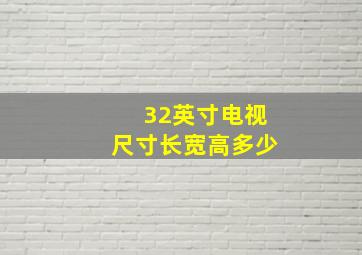 32英寸电视
尺寸长宽高多少